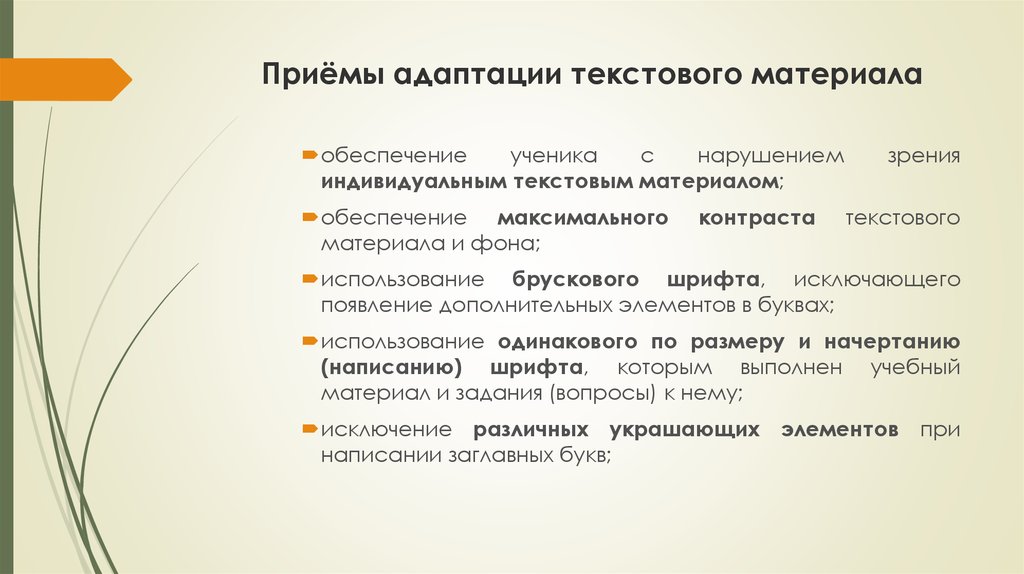 Приёмы адаптации текстового материала

обеспечение ученика с нарушением зрения индивидуальным текстовым материалом;

обеспечение максимального контраста текстового материала и фона;

использование брускового шрифта, исключающего появление дополнительных элементов в буквах;

использование одинакового по размеру и начертанию (написанию) шрифта, которым выполнен учебный материал и задания (вопросы) к нему;

исключение различных украшающих элементов при написании заглавных букв;